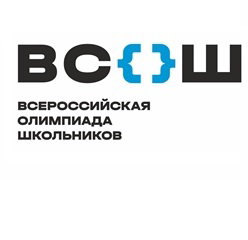 ВС{}Ш

ВСЕРОССИЙСКАЯ ОЛИМПИАДА ШКОЛЬНИКОВ